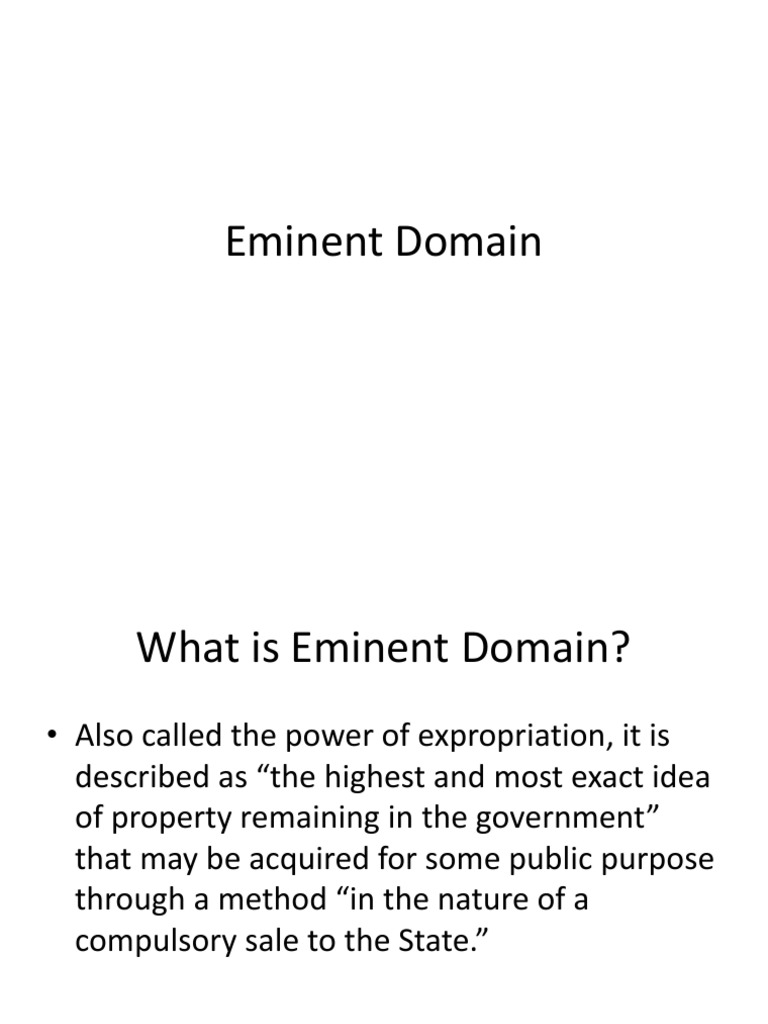 Eminent Domain

What is Eminent Domain?

• Also called the power of expropriation, it is described as "the highest and most exact idea of property remaining in the government" that may be acquired for some public purpose through a method "in the nature of a compulsory sale to the State."